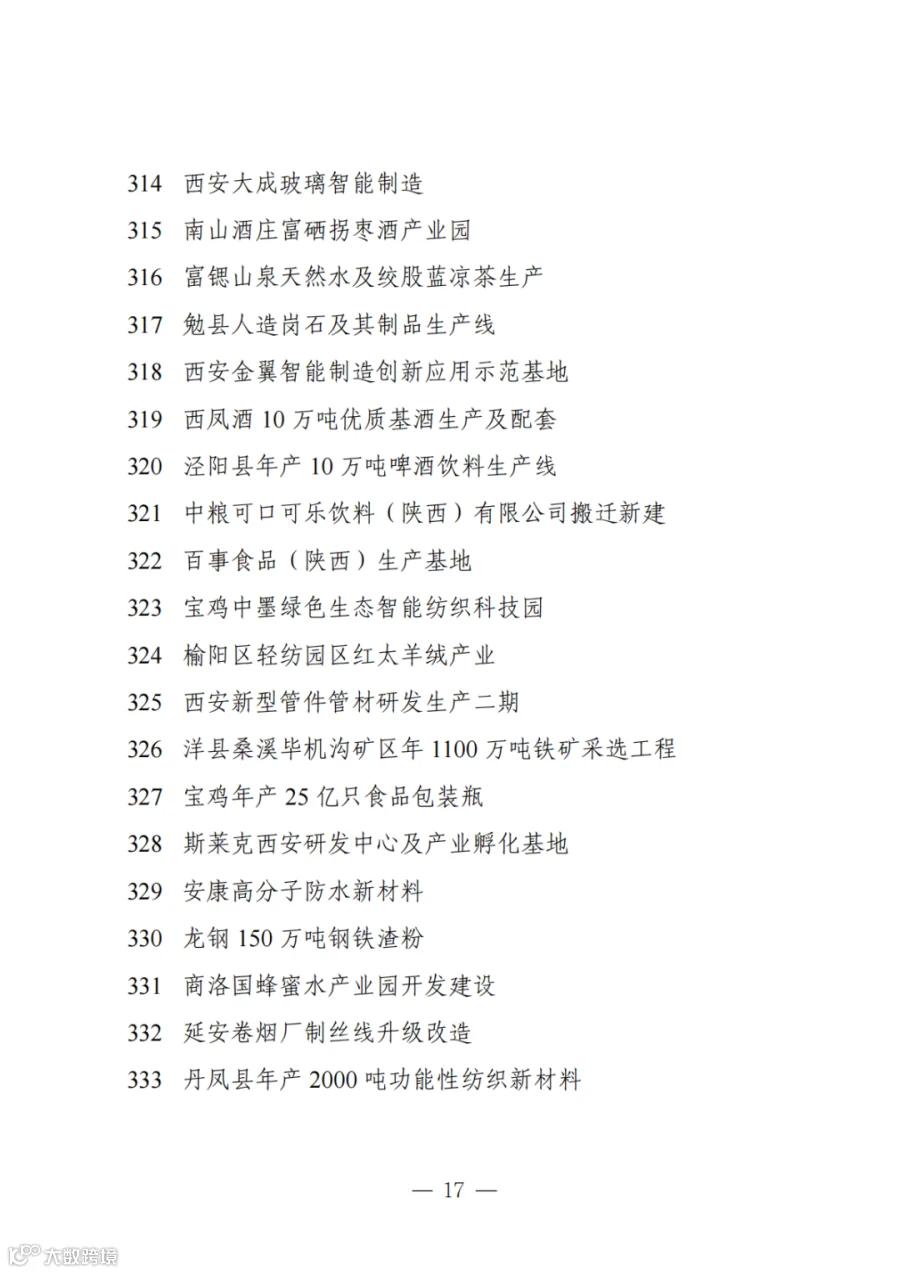 314 西安大成玻璃智能制造
315 南山酒庄富硒拐枣酒产业园
316 富锶山泉天然水及绞股蓝凉茶生产
317 勉县人造岗石及其制品生产线
318 西安金翼智能制造创新应用示范基地
319 西凤酒 10 万吨优质基酒生产及配套
320 泾阳县年产 10 万吨啤酒饮料生产线
321 中粮可口可乐饮料（陕西）有限公司搬迁新建
322 百事食品（陕西）生产基地
323 宝鸡中墨绿色生态智能纺织科技园
324 榆阳区轻纺园区红太羊绒产业
325 西安新型管件管材研发生产二期
326 洋县桑溪毕机沟矿区年 1100 万吨铁矿采选工程
327 宝鸡年产 25 亿只食品包装瓶
328 斯莱克西安研发中心及产业孵化基地
329 安康高分子防水新材料
330 龙钢 150 万吨钢铁渣粉
331 商洛国蜂蜜水产业园开发建设
332 延安卷烟厂制丝线升级改造
333 丹凤县年产 2000 吨功能性纺织新材料

— 17 —

大数跨境